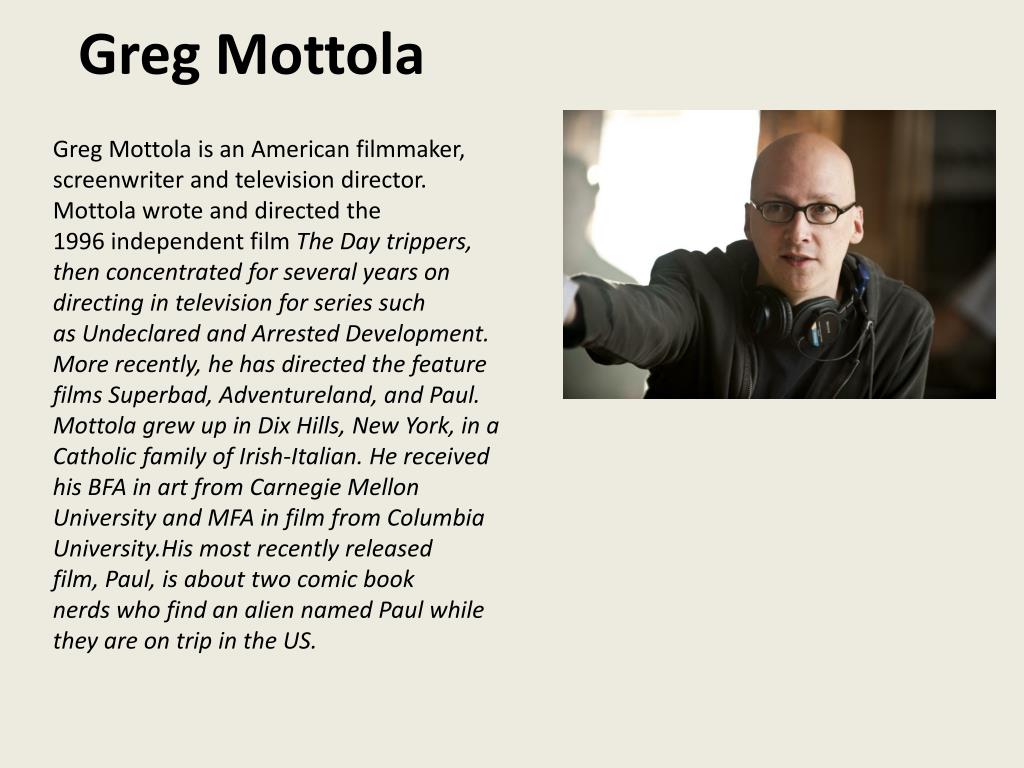 Greg Mottola

Greg Mottola is an American filmmaker, screenwriter and television director. Mottola wrote and directed the 1996 independent film The Day trippers, then concentrated for several years on directing in television for series such as Undeclared and Arrested Development. More recently, he has directed the feature films Superbad, Adventureland, and Paul. Mottola grew up in Dix Hills, New York, in a Catholic family of Irish-Italian. He received his BFA in art from Carnegie Mellon University and MFA in film from Columbia University.His most recently released film, Paul, is about two comic book nerds who find an alien named Paul while they are on trip in the US.